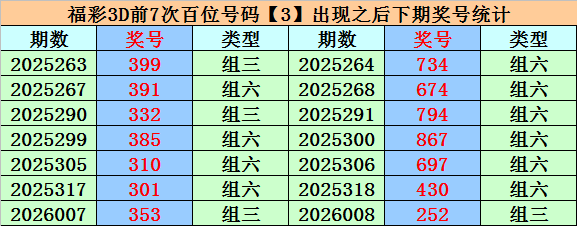 福彩3D前7次百位号码【3】出现之后下期奖号统计

| 期数 | 奖号 | 类型 | 期数 | 奖号 | 类型 |
|---|---|---|---|---|---|
| 2025263 | 399 | 组三 | 2025264 | 734 | 组六 |
| 2025267 | 391 | 组六 | 2025268 | 674 | 组六 |
| 2025290 | 332 | 组三 | 2025291 | 794 | 组六 |
| 2025299 | 385 | 组六 | 2025300 | 867 | 组六 |
| 2025305 | 310 | 组六 | 2025306 | 697 | 组六 |
| 2025317 | 301 | 组六 | 2025318 | 430 | 组六 |
| 2026007 | 353 | 组三 | 2026008 | 252 | 组三 |